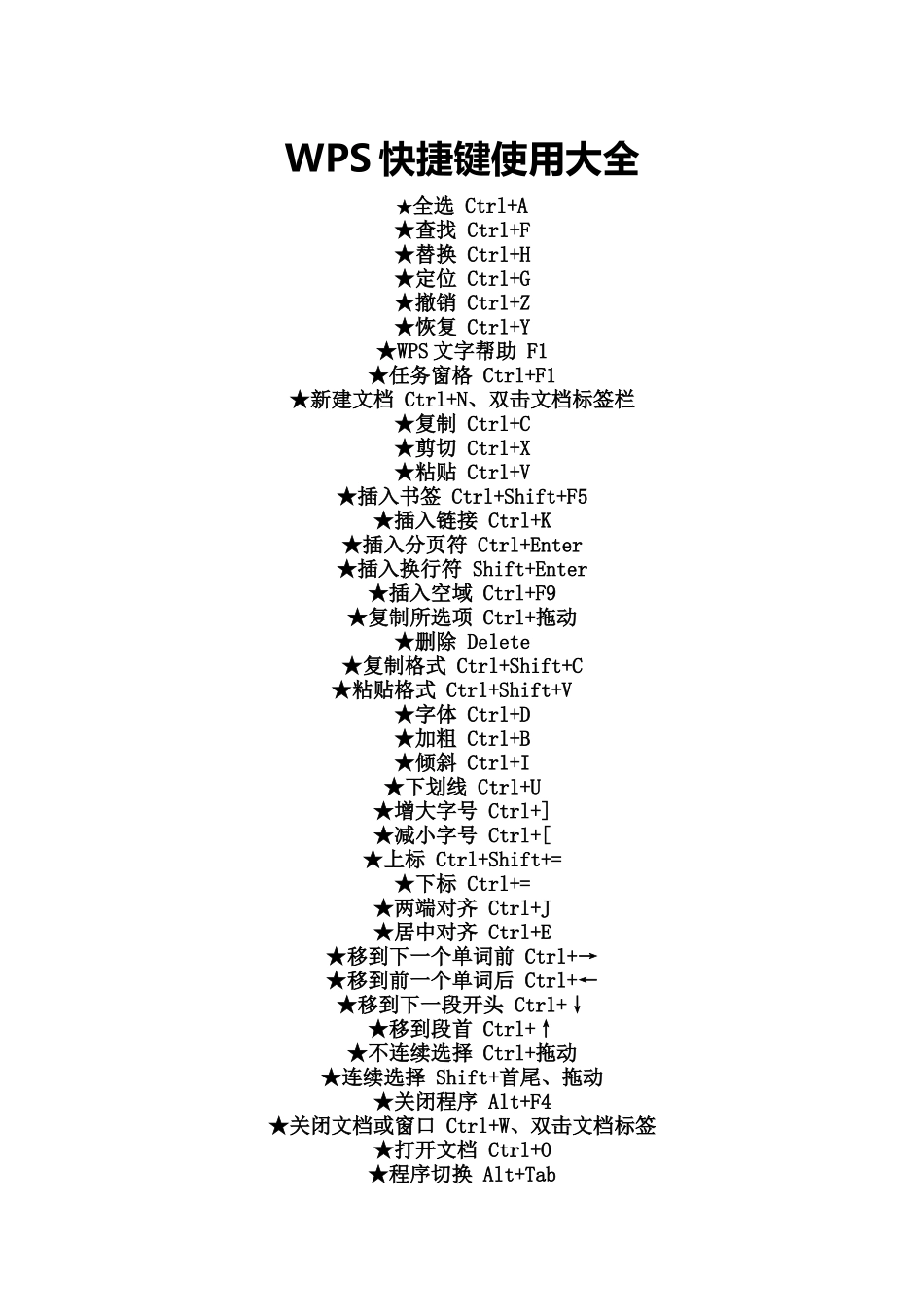 WPS 快捷键使用大全

★全选 Ctrl+A
★查找 Ctrl+F
★替换 Ctrl+H
★定位 Ctrl+G
★撤销 Ctrl+Z
★恢复 Ctrl+Y
★WPS 文字帮助 F1
★任务窗格 Ctrl+F1
★新建文档 Ctrl+N、双击文档标签栏
★复制 Ctrl+C
★剪切 Ctrl+X
★粘贴 Ctrl+V
★插入书签 Ctrl+Shift+F5
★插入链接 Ctrl+K
★插入分页符 Ctrl+Enter
★插入换行符 Shift+Enter
★插入空域 Ctrl+F9
★复制所选项 Ctrl+拖动
★删除 Delete
★复制格式 Ctrl+Shift+C
★粘贴格式 Ctrl+Shift+V
★字体 Ctrl+D
★加粗 Ctrl+B
★倾斜 Ctrl+I
★下划线 Ctrl+U
★增大字号 Ctrl+]
★减小字号 Ctrl+[
★上标 Ctrl+Shift+=
★下标 Ctrl+=
★两端对齐 Ctrl+J
★居中对齐 Ctrl+E
★移到下一个单词前 Ctrl+→
★移到前一个单词后 Ctrl+←
★移到下一段开头 Ctrl+↓
★移到段首 Ctrl+↑
★不连续选择 Ctrl+拖动
★连续选择 Shift+首尾、拖动
★关闭程序 Alt+F4
★关闭文档或窗口 Ctrl+W、双击文档标签
★打开文档 Ctrl+O
★程序切换 Alt+Tab